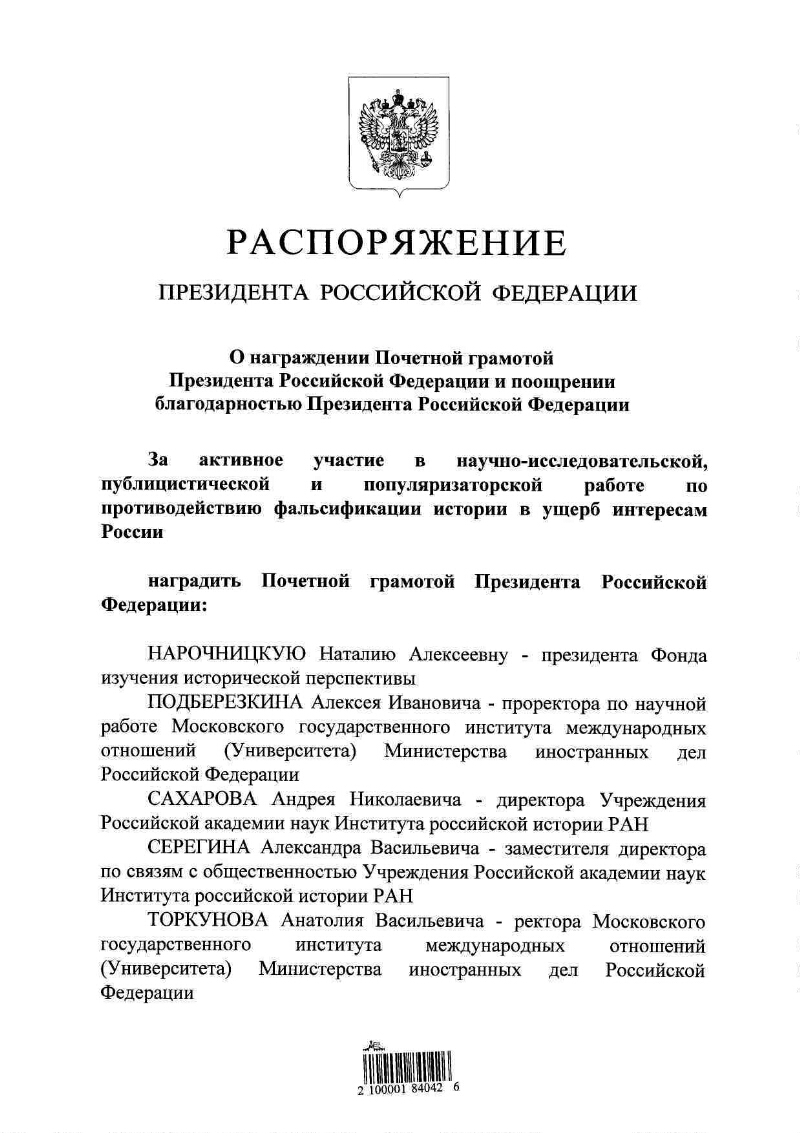 РАСПОРЯЖЕНИЕ

ПРЕЗИДЕНТА РОССИЙСКОЙ ФЕДЕРАЦИИ

О награждении Почетной грамотой Президента Российской Федерации и поощрении благодарностью Президента Российской Федерации

За активное участие в научно-исследовательской, публицистической и популяризаторской работе по противодействию фальсификации истории в ущерб интересам России

наградить Почетной грамотой Президента Российской Федерации:

НАРОЧНИЦКУЮ Наталию Алексеевну - президента Фонда изучения исторической перспективы

ПОДБЕРЕЗКИНА Алексея Ивановича - проректора по научной работе Московского государственного института международных отношений (Университета) Министерства иностранных дел Российской Федерации

САХАРОВА Андрея Николаевича - директора Учреждения Российской академии наук Института российской истории РАН

СЕРЕГИНА Александра Васильевича - заместителя директора по связям с общественностью Учреждения Российской академии наук Института российской истории РАН

ТОРКУНОВА Анатолия Васильевича - ректора Московского государственного института международных отношений (Университета) Министерства иностранных дел Российской Федерации

2 100001 84042 6